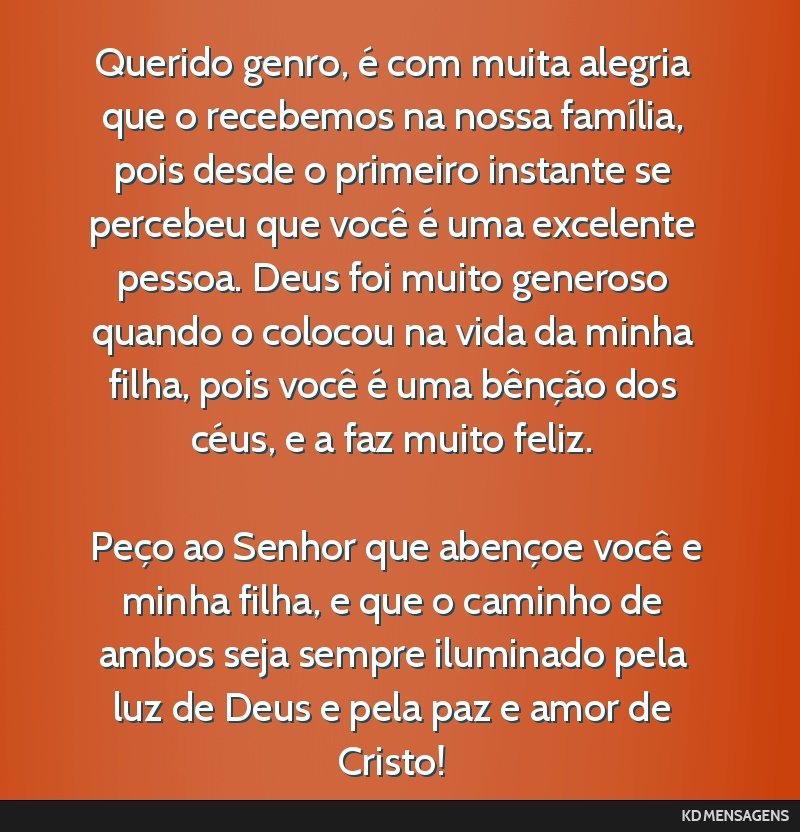 Querido genro, é com muita alegria que o recebemos na nossa família, pois desde o primeiro instante se percebeu que você é uma excelente pessoa. Deus foi muito generoso quando o colocou na vida da minha filha, pois você é uma bênção dos céus, e a faz muito feliz.

Peço ao Senhor que abençoe você e minha filha, e que o caminho de ambos seja sempre iluminado pela luz de Deus e pela paz e amor de Cristo!

KD MENSAGENS